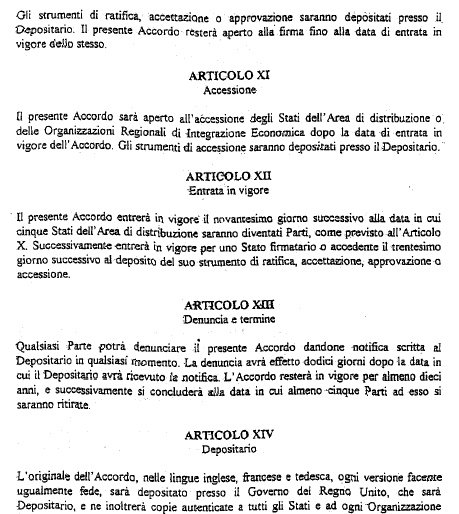 Gli strumenti di ratifica, accettazione o approvazione saranno depositati presso il Depositario. Il presente Accordo resterà aperto alla firma fino alla data di entrata in vigore dello stesso.

ARTICOLO XI
Accessione

Il presente Accordo sarà aperto all'accessione degli Stati dell'Area di distribuzione o delle Organizzazioni Regionali di Integrazione Economica dopo la data di entrata in vigore dell'Accordo. Gli strumenti di accessione saranno depositati presso il Depositario.

ARTICOLO XII
Entrata in vigore

Il presente Accordo entrerà in vigore il novantesimo giorno successivo alla data in cui cinque Stati dell'Area di distribuzione saranno diventati Parti, come previsto all'Articolo X. Successivamente entrerà in vigore per uno Stato firmatario o accedente il trentesimo giorno successivo al deposito del suo strumento di ratifica, accettazione, approvazione o accessione.

ARTICOLO XIII
Denuncia e termine

Qualsiasi Parte potrà denunciare il presente Accordo dandone notifica scritta al Depositario in qualsiasi momento. La denuncia avrà effetto dodici giorni dopo la data in cui il Depositario avrà ricevuto la notifica. L'Accordo resterà in vigore per almeno dieci anni, e successivamente si concluderà alla data in cui almeno cinque Parti ad esso si saranno ritirate.

ARTICOLO XIV
Depositario

L'originale dell'Accordo, nelle lingue inglese, francese e tedesca, ogni versione facente ugualmente fede, sarà depositato presso il Governo del Regno Unito, che sarà Depositario, e ne inoltrerà copie autenticate a tutti gli Stati e ad ogni Organizzazione